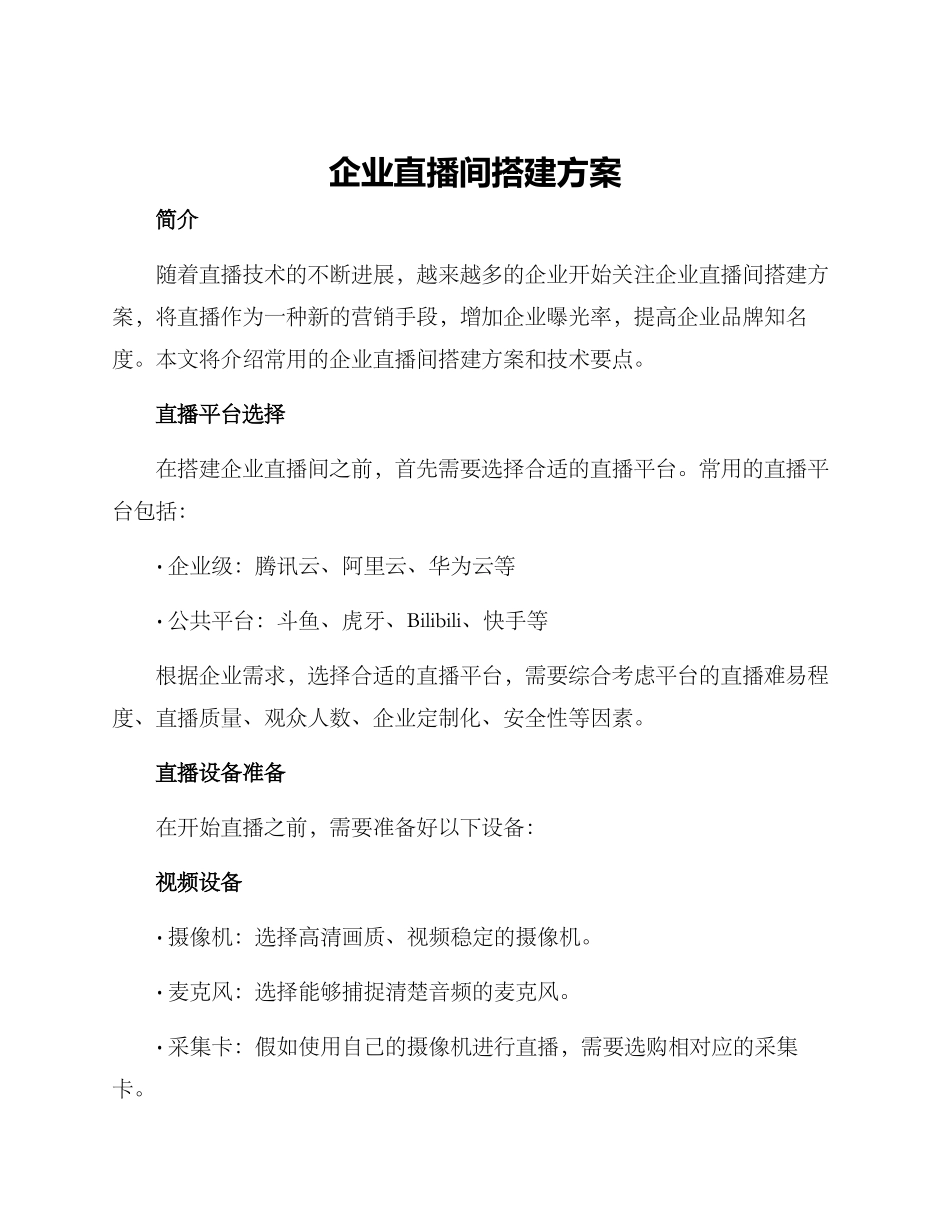 企业直播间搭建方案

简介

随着直播技术的不断进展，越来越多的企业开始关注企业直播间搭建方案，将直播作为一种新的营销手段，增加企业曝光率，提高企业品牌知名度。本文将介绍常用的企业直播间搭建方案和技术要点。

直播平台选择

在搭建企业直播间之前，首先需要选择合适的直播平台。常用的直播平台包括：

· 企业级：腾讯云、阿里云、华为云等

· 公共平台：斗鱼、虎牙、Bilibili、快手等

根据企业需求，选择合适的直播平台，需要综合考虑平台的直播难易程度、直播质量、观众人数、企业定制化、安全性等因素。

直播设备准备

在开始直播之前，需要准备好以下设备：

视频设备

· 摄像机：选择高清画质、视频稳定的摄像机。

· 麦克风：选择能够捕捉清楚音频的麦克风。

· 采集卡：假如使用自己的摄像机进行直播，需要选购相对应的采集卡。